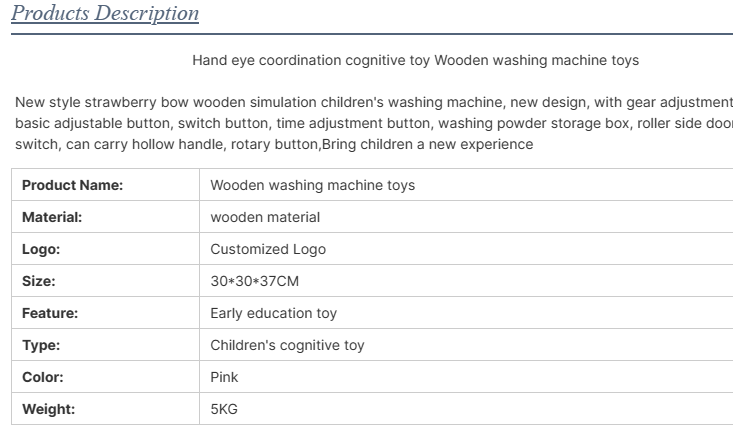 Products Description

Hand eye coordination cognitive toy Wooden washing machine toys

New style strawberry bow wooden simulation children's washing machine, new design, with gear adjustment basic adjustable button, switch button, time adjustment button, washing powder storage box, roller side door switch, can carry hollow handle, rotary button,Bring children a new experience

| Product Name: | Wooden washing machine toys |
|---|---|
| Material: | wooden material |
| Logo: | Customized Logo |
| Size: | 30*30*37CM |
| Feature: | Early education toy |
| Type: | Children's cognitive toy |
| Color: | Pink |
| Weight: | 5KG |